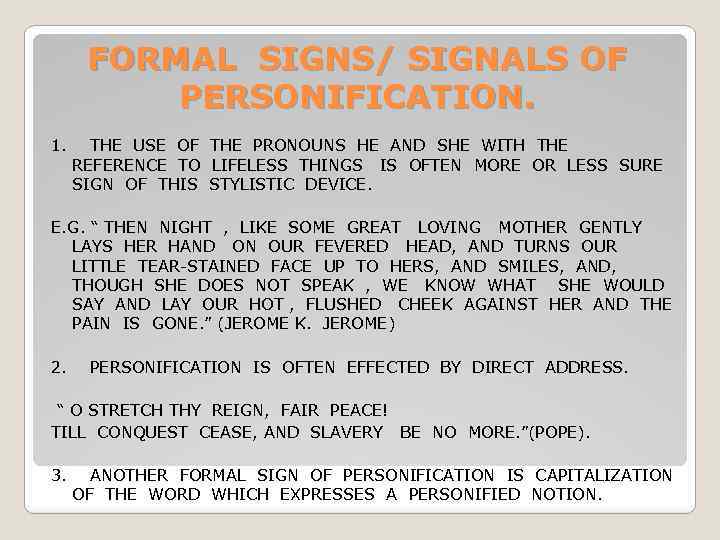 FORMAL SIGNS/ SIGNALS OF PERSONIFICATION.

1. THE USE OF THE PRONOUNS HE AND SHE WITH THE REFERENCE TO LIFELESS THINGS IS OFTEN MORE OR LESS SURE SIGN OF THIS STYLISTIC DEVICE.

E.G. " THEN NIGHT , LIKE SOME GREAT LOVING MOTHER GENTLY LAYS HER HAND ON OUR FEVERED HEAD, AND TURNS OUR LITTLE TEAR-STAINED FACE UP TO HERS, AND SMILES, AND, THOUGH SHE DOES NOT SPEAK , WE KNOW WHAT SHE WOULD SAY AND LAY OUR HOT , FLUSHED CHEEK AGAINST HER AND THE PAIN IS GONE." (JEROME K. JEROME)

2. PERSONIFICATION IS OFTEN EFFECTED BY DIRECT ADDRESS.

" O STRETCH THY REIGN, FAIR PEACE!
TILL CONQUEST CEASE, AND SLAVERY BE NO MORE."(POPE).

3. ANOTHER FORMAL SIGN OF PERSONIFICATION IS CAPITALIZATION OF THE WORD WHICH EXPRESSES A PERSONIFIED NOTION.